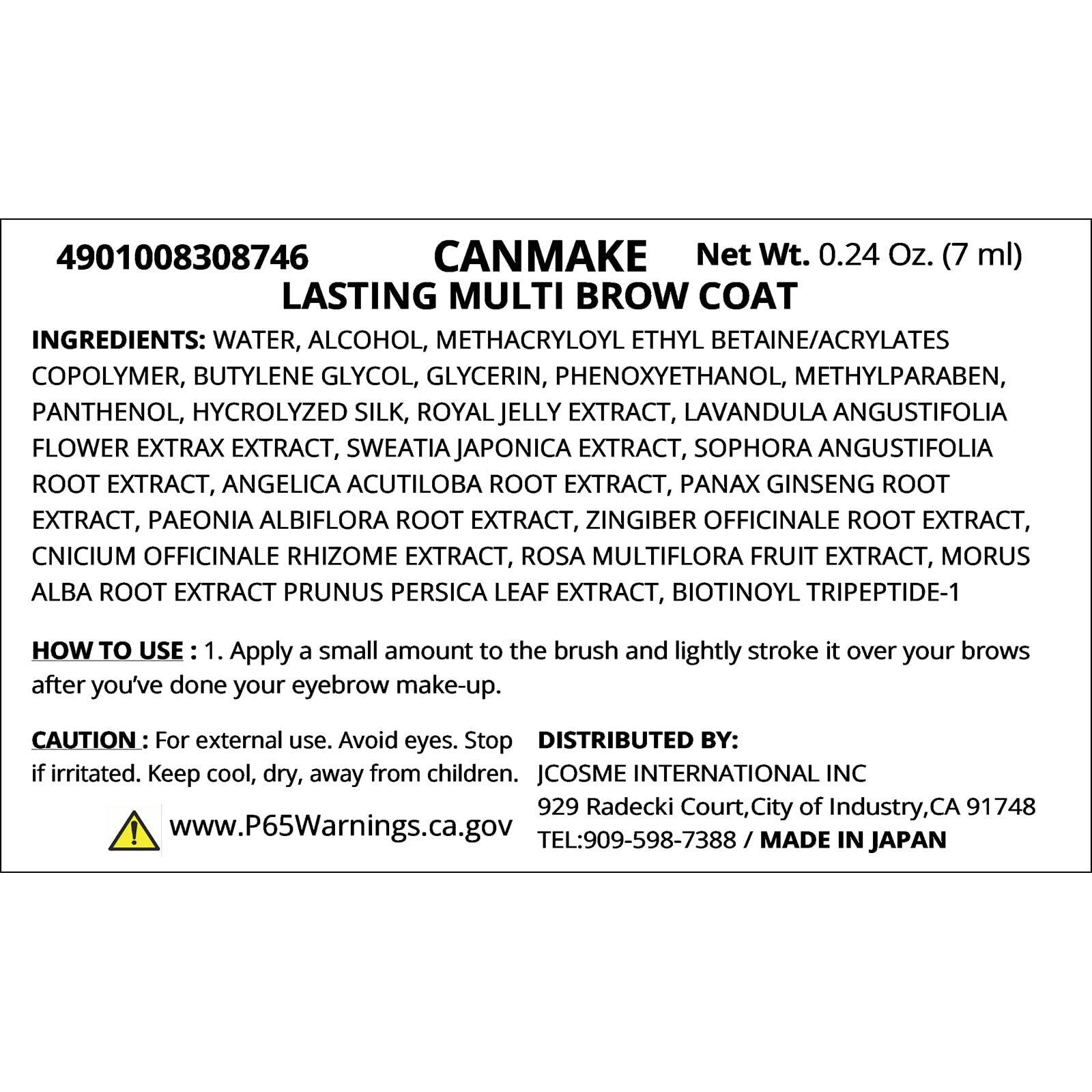 4901008308746 CANMAKE Net Wt. 0.24 Oz. (7 ml)
LASTING MULTI BROW COAT

INGREDIENTS: WATER, ALCOHOL, METHACRYLOYL ETHYL BETAINE/ACRYLATES COPOLYMER, BUTYLENE GLYCOL, GLYCERIN, PHENOXYETHANOL, METHYLPARABEN, PANTHENOL, HYCROLYZED SILK, ROYAL JELLY EXTRACT, LAVANDULA ANGUSTIFOLIA FLOWER EXTRAX EXTRACT, SWEATIA JAPONICA EXTRACT, SOPHORA ANGUSTIFOLIA ROOT EXTRACT, ANGELICA ACUTILOBA ROOT EXTRACT, PANAX GINSENG ROOT EXTRACT, PAEONIA ALBIFLORA ROOT EXTRACT, ZINGIBER OFFICINALE ROOT EXTRACT, CNICIUM OFFICINALE RHIZOME EXTRACT, ROSA MULTIFLORA FRUIT EXTRACT, MORUS ALBA ROOT EXTRACT PRUNUS PERSICA LEAF EXTRACT, BIOTINOYL TRIPEPTIDE-1

HOW TO USE : 1. Apply a small amount to the brush and lightly stroke it over your brows after you've done your eyebrow make-up.

CAUTION : For external use. Avoid eyes. Stop if irritated. Keep cool, dry, away from children.

www.P65Warnings.ca.gov

DISTRIBUTED BY:
JCOSME INTERNATIONAL INC
929 Radecki Court,City of Industry,CA 91748
TEL:909-598-7388 / MADE IN JAPAN